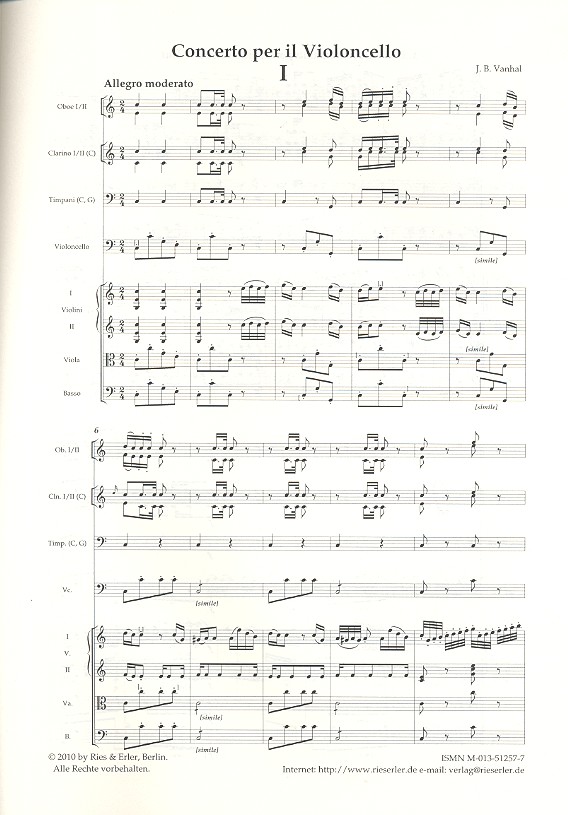 Concerto per il Violoncello

I

J. B. Vanhal

Allegro moderato

Oboe I/II

Clarino I/II (C)

Timpani (C, G)

Violoncello

[simile]

I

Violini

II

[simile]

Viola

Basso

[simile]

6

Ob. I/II

Cln. I/II (C)

Timp. (C, G)

Vc.

[simile]

I

V.

II

Va.

[simile]

B.

[simile]

© 2010 by Ries & Erler, Berlin.
Alle Rechte vorbehalten.

ISMN M-013-51257-7
Internet: http://www.rieserler.de e-mail: verlag@rieserler.de